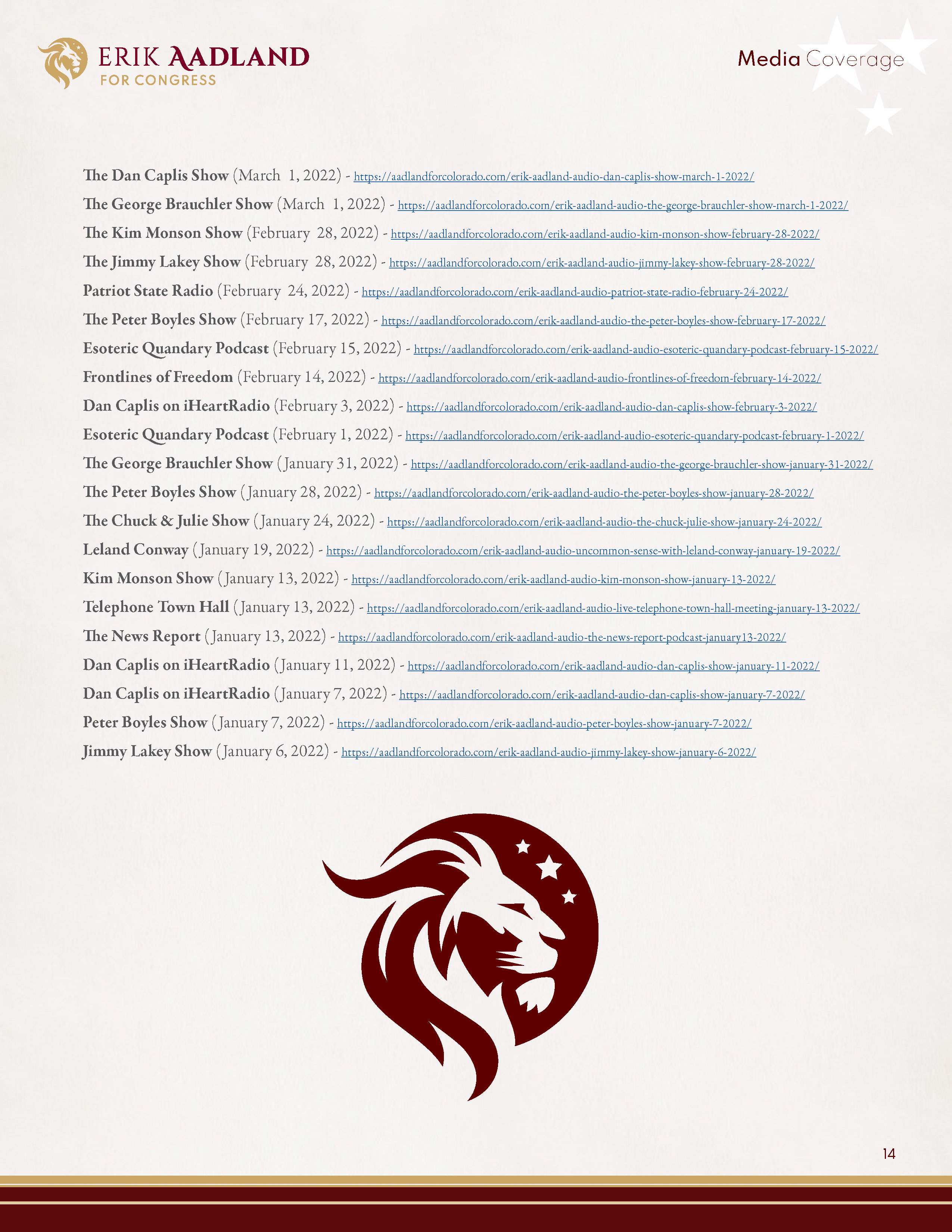 ERIK AADLAND
FOR CONGRESS

Media Coverage

The Dan Caplis Show (March 1, 2022) - https://aadlandforcolorado.com/erik-aadland-audio-dan-caplis-show-march-1-2022/

The George Brauchler Show (March 1, 2022) - https://aadlandforcolorado.com/erik-aadland-audio-the-george-brauchler-show-march-1-2022/

The Kim Monson Show (February 28, 2022) - https://aadlandforcolorado.com/erik-aadland-audio-kim-monson-show-february-28-2022/

The Jimmy Lakey Show (February 28, 2022) - https://aadlandforcolorado.com/erik-aadland-audio-jimmy-lakey-show-february-28-2022/

Patriot State Radio (February 24, 2022) - https://aadlandforcolorado.com/erik-aadland-audio-patriot-state-radio-february-24-2022/

The Peter Boyles Show (February 17, 2022) - https://aadlandforcolorado.com/erik-aadland-audio-the-peter-boyles-show-february-17-2022/

Esoteric Quandary Podcast (February 15, 2022) - https://aadlandforcolorado.com/erik-aadland-audio-esoteric-quandary-podcast-february-15-2022/

Frontlines of Freedom (February 14, 2022) - https://aadlandforcolorado.com/erik-aadland-audio-frontlines-of-freedom-february-14-2022/

Dan Caplis on iHeartRadio (February 3, 2022) - https://aadlandforcolorado.com/erik-aadland-audio-dan-caplis-show-february-3-2022/

Esoteric Quandary Podcast (February 1, 2022) - https://aadlandforcolorado.com/erik-aadland-audio-esoteric-quandary-podcast-february-1-2022/

The George Brauchler Show (January 31, 2022) - https://aadlandforcolorado.com/erik-aadland-audio-the-george-brauchler-show-january-31-2022/

The Peter Boyles Show (January 28, 2022) - https://aadlandforcolorado.com/erik-aadland-audio-the-peter-boyles-show-january-28-2022/

The Chuck & Julie Show (January 24, 2022) - https://aadlandforcolorado.com/erik-aadland-audio-the-chuck-julie-show-january-24-2022/

Leland Conway (January 19, 2022) - https://aadlandforcolorado.com/erik-aadland-audio-uncommon-sense-with-leland-conway-january-19-2022/

Kim Monson Show (January 13, 2022) - https://aadlandforcolorado.com/erik-aadland-audio-kim-monson-show-january-13-2022/

Telephone Town Hall (January 13, 2022) - https://aadlandforcolorado.com/erik-aadland-audio-live-telephone-town-hall-meeting-january-13-2022/

The News Report (January 13, 2022) - https://aadlandforcolorado.com/erik-aadland-audio-the-news-report-podcast-january13-2022/

Dan Caplis on iHeartRadio (January 11, 2022) - https://aadlandforcolorado.com/erik-aadland-audio-dan-caplis-show-january-11-2022/

Dan Caplis on iHeartRadio (January 7, 2022) - https://aadlandforcolorado.com/erik-aadland-audio-dan-caplis-show-january-7-2022/

Peter Boyles Show (January 7, 2022) - https://aadlandforcolorado.com/erik-aadland-audio-peter-boyles-show-january-7-2022/

Jimmy Lakey Show (January 6, 2022) - https://aadlandforcolorado.com/erik-aadland-audio-jimmy-lakey-show-january-6-2022/

14